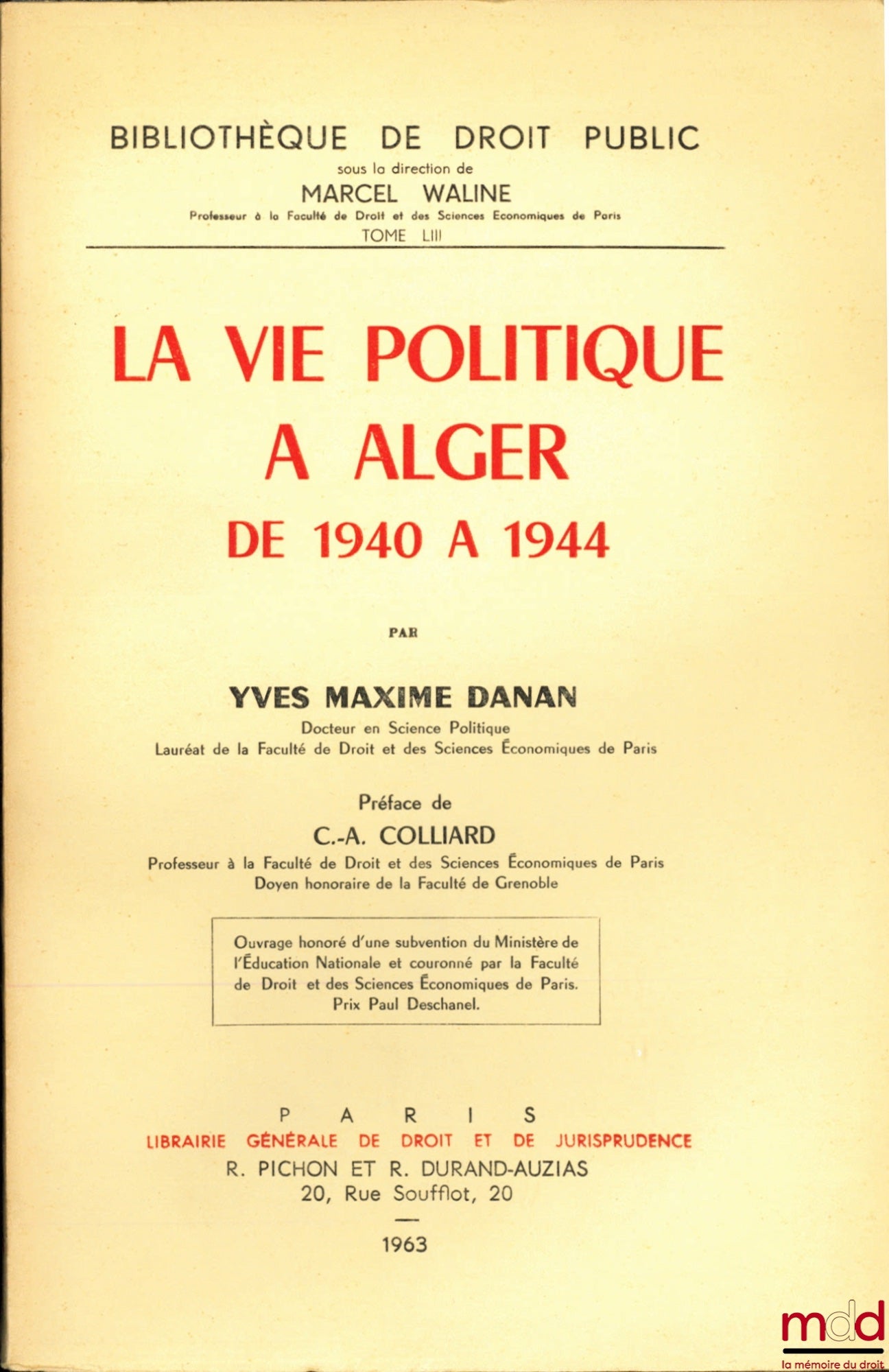 BIBLIOTHÈQUE DE DROIT PUBLIC
sous la direction de
MARCEL WALINE
Professeur à la Faculté de Droit et des Sciences Economiques de Paris
TOME LIII

LA VIE POLITIQUE A ALGER DE 1940 A 1944

PAR

YVES MAXIME DANAN
Docteur en Science Politique
Lauréat de la Faculté de Droit et des Sciences Économiques de Paris

Préface de
C.-A. COLLIARD
Professeur à la Faculté de Droit et des Sciences Économiques de Paris
Doyen honoraire de la Faculté de Grenoble

Ouvrage honoré d'une subvention du Ministère de l'Éducation Nationale et couronné par la Faculté de Droit et des Sciences Économiques de Paris.
Prix Paul Deschanel.

PARIS
LIBRAIRIE GÉNÉRALE DE DROIT ET DE JURISPRUDENCE
R. PICHON ET R. DURAND-AUZIAS
20, Rue Soufflot, 20

1963

mdd
la mémoire du droit